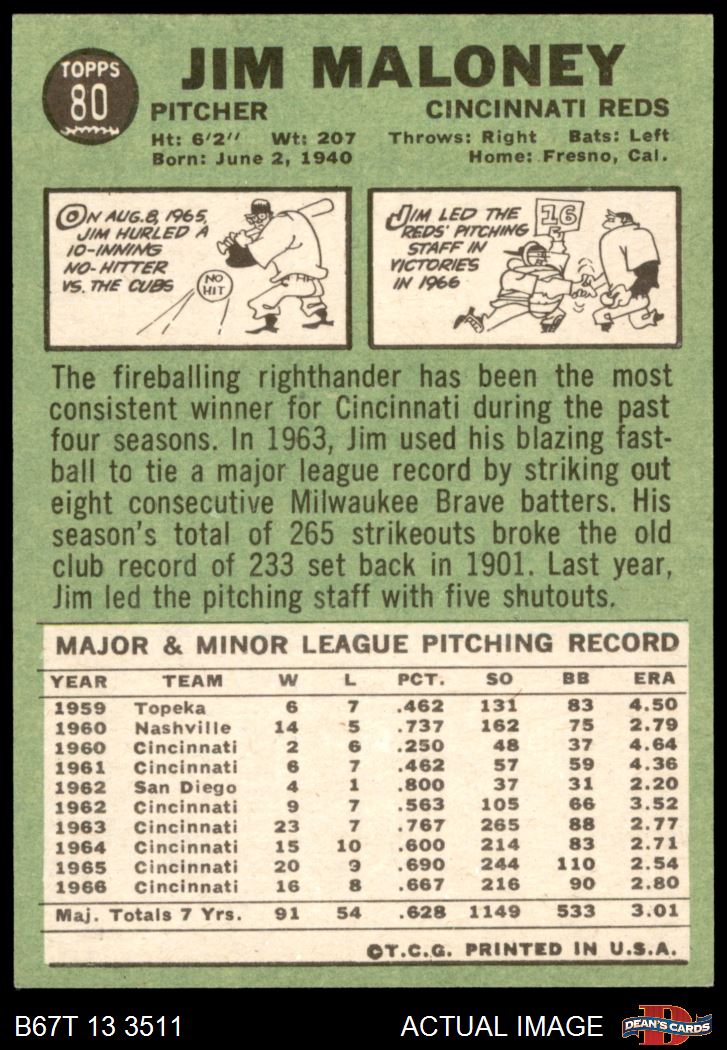 TOPPS
80

JIM MALONEY

PITCHER
CINCINNATI REDS

Ht: 6'2" Wt: 207 Throws: Right Bats: Left
Born: June 2, 1940 Home: Fresno, Cal.

ON AUG. 8, 1965, JIM HURLED A 10-INNING NO-HITTER VS. THE CUBS

NO HIT

JIM LED THE REDS' PITCHING STAFF IN VICTORIES IN 1966

16

The fireballing righthander has been the most consistent winner for Cincinnati during the past four seasons. In 1963, Jim used his blazing fastball to tie a major league record by striking out eight consecutive Milwaukee Brave batters. His season's total of 265 strikeouts broke the old club record of 233 set back in 1901. Last year, Jim led the pitching staff with five shutouts.

MAJOR & MINOR LEAGUE PITCHING RECORD

| YEAR | TEAM | W | L | PCT. | SO | BB | ERA |
|---|---|---|---|---|---|---|---|
| 1959 | Topeka | 6 | 7 | .462 | 131 | 83 | 4.50 |
| 1960 | Nashville | 14 | 5 | .737 | 162 | 75 | 2.79 |
| 1960 | Cincinnati | 2 | 6 | .250 | 48 | 37 | 4.64 |
| 1961 | Cincinnati | 6 | 7 | .462 | 57 | 59 | 4.36 |
| 1962 | San Diego | 4 | 1 | .800 | 37 | 31 | 2.20 |
| 1962 | Cincinnati | 9 | 7 | .563 | 105 | 66 | 3.52 |
| 1963 | Cincinnati | 23 | 7 | .767 | 265 | 88 | 2.77 |
| 1964 | Cincinnati | 15 | 10 | .600 | 214 | 83 | 2.71 |
| 1965 | Cincinnati | 20 | 9 | .690 | 244 | 110 | 2.54 |
| 1966 | Cincinnati | 16 | 8 | .667 | 216 | 90 | 2.80 |
| Maj. Totals 7 Yrs. | | 91 | 54 | .628 | 1149 | 533 | 3.01 |

©T.C.G. PRINTED IN U.S.A.

B67T 13 3511
ACTUAL IMAGE
DEAN'S CARDS